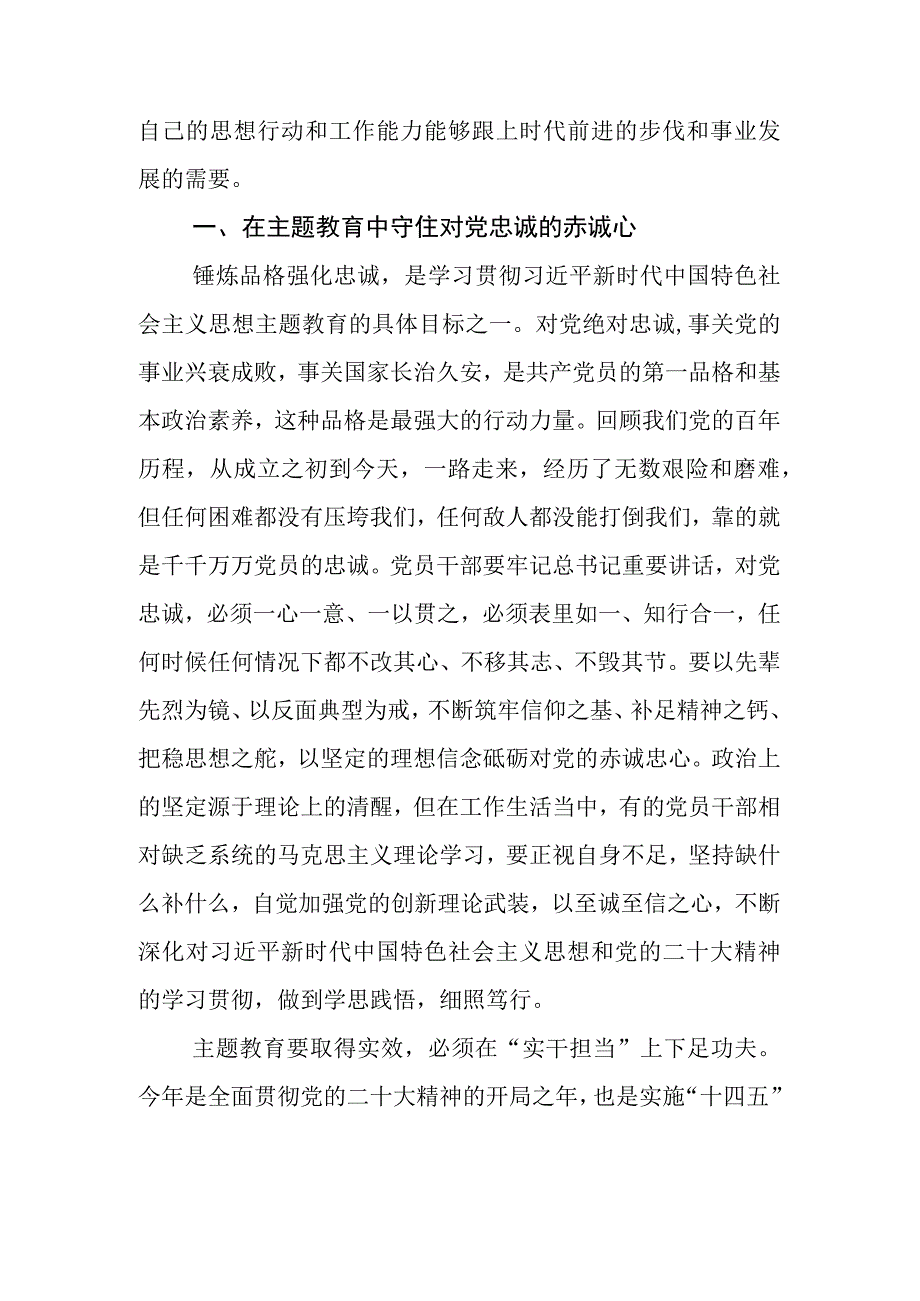 自己的思想行动和工作能力能够跟上时代前进的步伐和事业发展的需要。

一、在主题教育中守住对党忠诚的赤诚心

锤炼品格强化忠诚，是学习贯彻习近平新时代中国特色社会主义思想主题教育的具体目标之一。对党绝对忠诚，事关党的事业兴衰成败，事关国家长治久安，是共产党员的第一品格和基本政治素养，这种品格是最强大的行动力量。回顾我们党的百年历程，从成立之初到今天，一路走来，经历了无数艰险和磨难，但任何困难都没有压垮我们，任何敌人都没能打倒我们，靠的就是千千万万党员的忠诚。党员干部要牢记总书记重要讲话，对党忠诚，必须一心一意、一以贯之，必须表里如一、知行合一，任何时候任何情况下都不改其心、不移其志、不毁其节。要以先辈先烈为镜、以反面典型为戒，不断筑牢信仰之基、补足精神之钙、把稳思想之舵，以坚定的理想信念砥砺对党的赤诚忠心。政治上的坚定源于理论上的清醒，但在工作生活当中，有的党员干部相对缺乏系统的马克思主义理论学习，要正视自身不足，坚持缺什么补什么，自觉加强党的创新理论武装，以至诚至信之心，不断深化对习近平新时代中国特色社会主义思想和党的二十大精神的学习贯彻，做到学思践悟，细照笃行。

主题教育要取得实效，必须在“实干担当”上下足功夫。今年是全面贯彻党的二十大精神的开局之年，也是实施“十四五”